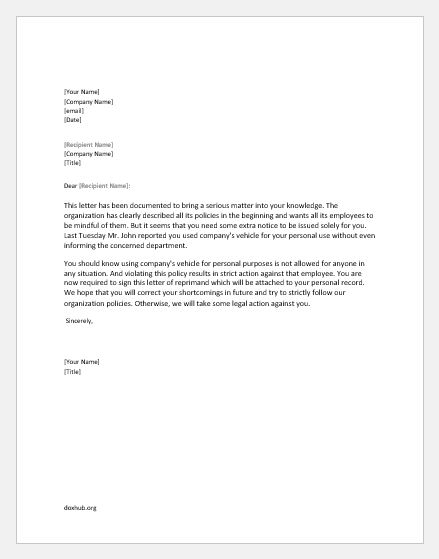 [Your Name]
[Company Name]
[email]
[Date]

[Recipient Name]
[Company Name]
[Title]

Dear [Recipient Name]:

This letter has been documented to bring a serious matter into your knowledge. The organization has clearly described all its policies in the beginning and wants all its employees to be mindful of them. But it seems that you need some extra notice to be issued solely for you. Last Tuesday Mr. John reported you used company's vehicle for your personal use without even informing the concerned department.

You should know using company's vehicle for personal purposes is not allowed for anyone in any situation. And violating this policy results in strict action against that employee. You are now required to sign this letter of reprimand which will be attached to your personal record. We hope that you will correct your shortcomings in future and try to strictly follow our organization policies. Otherwise, we will take some legal action against you.

Sincerely,

[Your Name]
[Title]

doxhub.org